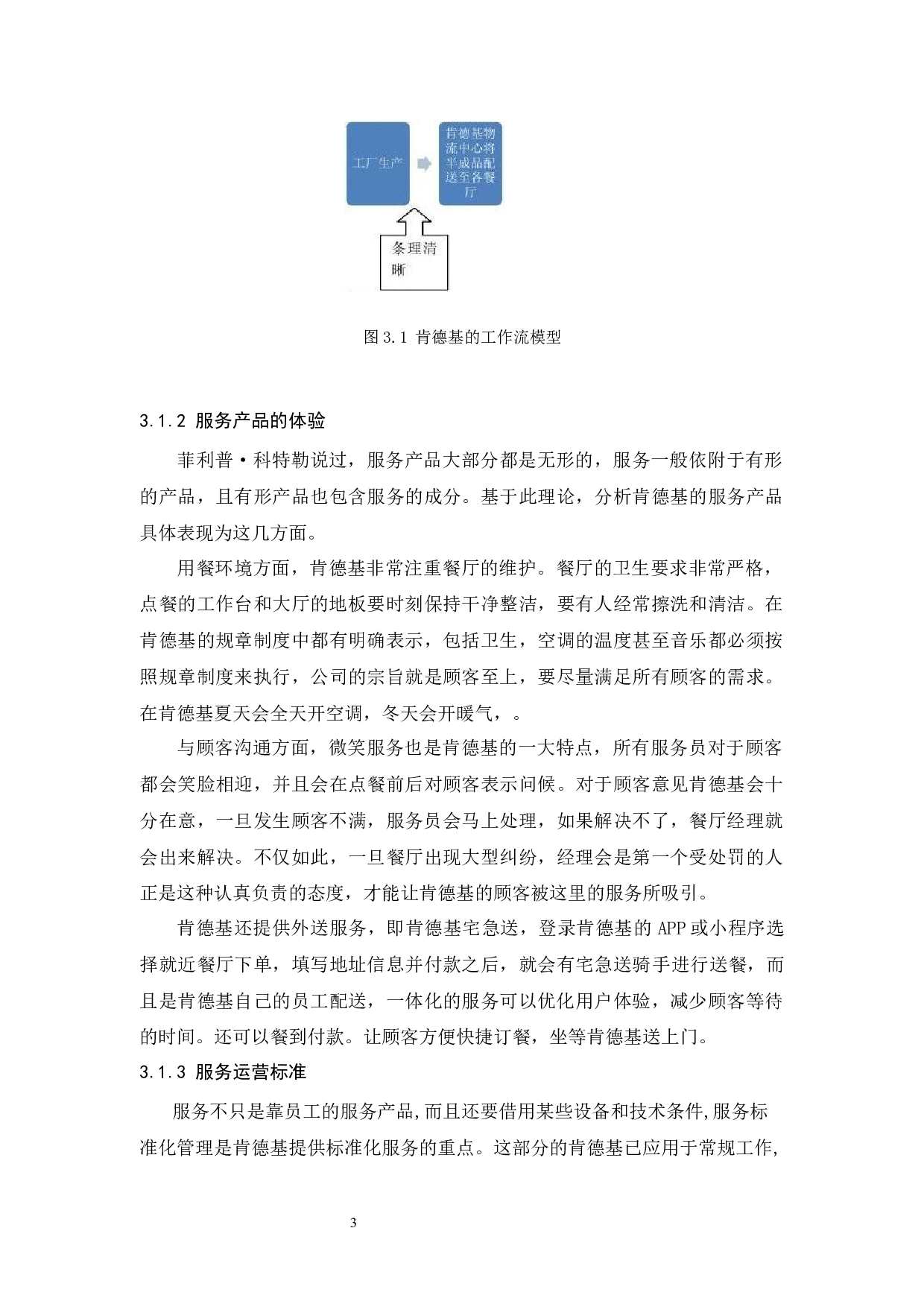 工厂生产

肯德基物流中心将半成品配送至各餐厅

条理清晰

图 3.1 肯德基的工作流模型

3.1.2 服务产品的体验

菲利普·科特勒说过，服务产品大部分都是无形的，服务一般依附于有形的产品，且有形产品也包含服务的成分。基于此理论，分析肯德基的服务产品具体表现为这几方面。

用餐环境方面，肯德基非常注重餐厅的维护。餐厅的卫生要求非常严格，点餐的工作台和大厅的地板要时刻保持干净整洁，要有人经常擦洗和清洁。在肯德基的规章制度中都有明确表示，包括卫生，空调的温度甚至音乐都必须按照规章制度来执行，公司的宗旨就是顾客至上，要尽量满足所有顾客的需求。在肯德基夏天会全天开空调，冬天会开暖气，。

与顾客沟通方面，微笑服务也是肯德基的一大特点，所有服务员对于顾客都会笑脸相迎，并且会在点餐前后对顾客表示问候。对于顾客意见肯德基会十分在意，一旦发生顾客不满，服务员会马上处理，如果解决不了，餐厅经理就会出来解决。不仅如此，一旦餐厅出现大型纠纷，经理会是第一个受处罚的人正是这种认真负责的态度，才能让肯德基的顾客被这里的服务所吸引。

肯德基还提供外送服务，即肯德基宅急送，登录肯德基的 APP 或小程序选择就近餐厅下单，填写地址信息并付款之后，就会有宅急送骑手进行送餐，而且是肯德基自己的员工配送，一体化的服务可以优化用户体验，减少顾客等待的时间。还可以餐到付款。让顾客方便快捷订餐，坐等肯德基送上门。

3.1.3 服务运营标准

服务不只是靠员工的服务产品,而且还要借用某些设备和技术条件,服务标准化管理是肯德基提供标准化服务的重点。这部分的肯德基已应用于常规工作,

3